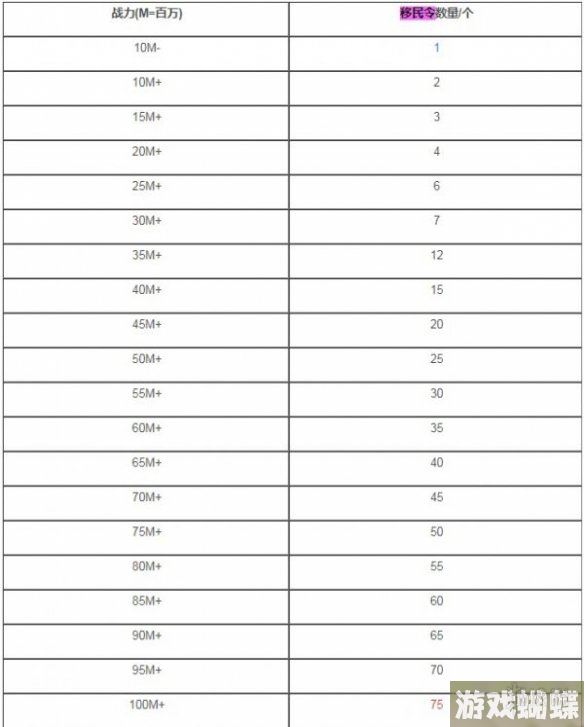 | 战力(M=百万) | 移民令数量/个 |
|---|---|
| 10M- | 1 |
| 10M+ | 2 |
| 15M+ | 3 |
| 20M+ | 4 |
| 25M+ | 6 |
| 30M+ | 7 |
| 35M+ | 12 |
| 40M+ | 15 |
| 45M+ | 20 |
| 50M+ | 25 |
| 55M+ | 30 |
| 60M+ | 35 |
| 65M+ | 40 |
| 70M+ | 45 |
| 75M+ | 50 |
| 80M+ | 55 |
| 85M+ | 60 |
| 90M+ | 65 |
| 95M+ | 70 |
| 100M+ | 75 |

游戏蝴蝶